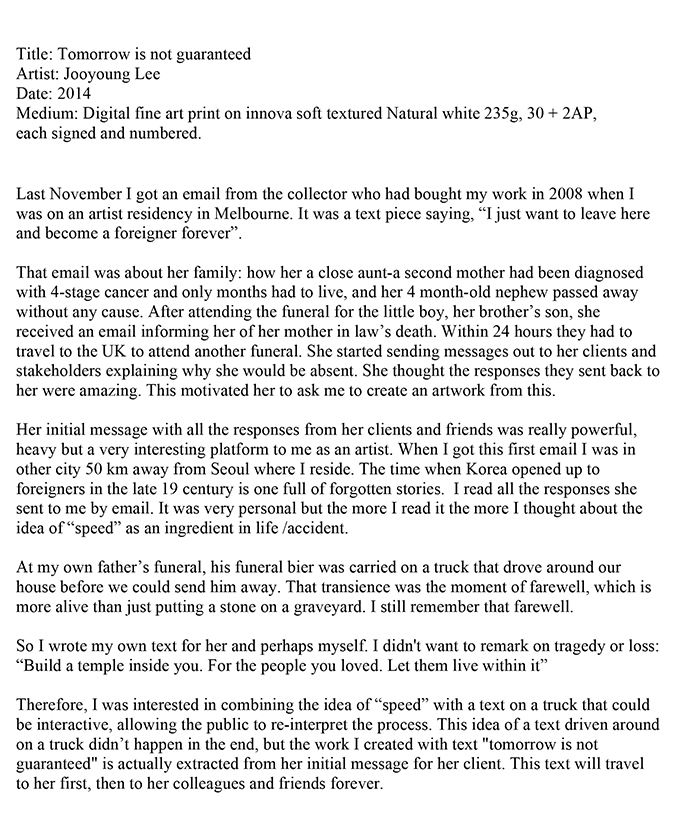 Title: Tomorrow is not guaranteed
Artist: Jooyoung Lee
Date: 2014
Medium: Digital fine art print on innova soft textured Natural white 235g, 30 + 2AP, each signed and numbered.

Last November I got an email from the collector who had bought my work in 2008 when I was on an artist residency in Melbourne. It was a text piece saying, “I just want to leave here and become a foreigner forever”.

That email was about her family: how her a close aunt-a second mother had been diagnosed with 4-stage cancer and only months had to live, and her 4 month-old nephew passed away without any cause. After attending the funeral for the little boy, her brother’s son, she received an email informing her of her mother in law’s death. Within 24 hours they had to travel to the UK to attend another funeral. She started sending messages out to her clients and stakeholders explaining why she would be absent. She thought the responses they sent back to her were amazing. This motivated her to ask me to create an artwork from this.

Her initial message with all the responses from her clients and friends was really powerful, heavy but a very interesting platform to me as an artist. When I got this first email I was in other city 50 km away from Seoul where I reside. The time when Korea opened up to foreigners in the late 19 century is one full of forgotten stories. I read all the responses she sent to me by email. It was very personal but the more I read it the more I thought about the idea of “speed” as an ingredient in life /accident.

At my own father’s funeral, his funeral bier was carried on a truck that drove around our house before we could send him away. That transience was the moment of farewell, which is more alive than just putting a stone on a graveyard. I still remember that farewell.

So I wrote my own text for her and perhaps myself. I didn't want to remark on tragedy or loss: “Build a temple inside you. For the people you loved. Let them live within it”

Therefore, I was interested in combining the idea of “speed” with a text on a truck that could be interactive, allowing the public to re-interpret the process. This idea of a text driven around on a truck didn’t happen in the end, but the work I created with text "tomorrow is not guaranteed" is actually extracted from her initial message for her client. This text will travel to her first, then to her colleagues and friends forever.